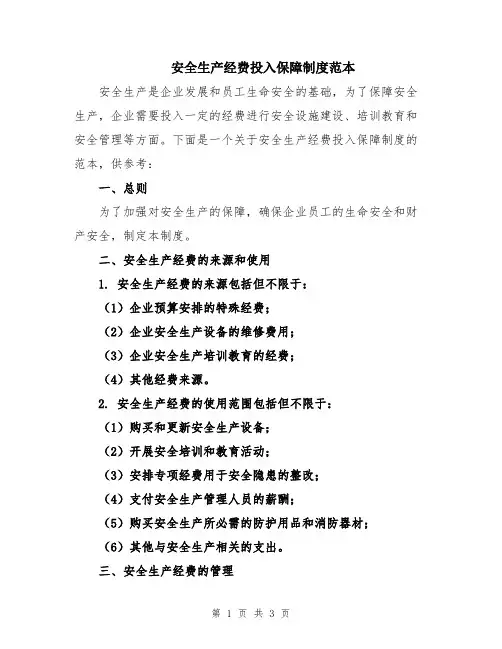 安全生产经费投入保障制度范本

安全生产是企业发展和员工生命安全的基础，为了保障安全生产，企业需要投入一定的经费进行安全设施建设、培训教育和安全管理等方面。下面是一个关于安全生产经费投入保障制度的范本，供参考：

一、总则

为了加强对安全生产的保障，确保企业员工的生命安全和财产安全，制定本制度。

二、安全生产经费的来源和使用

1. 安全生产经费的来源包括但不限于：

（1）企业预算安排的特殊经费；

（2）企业安全生产设备的维修费用；

（3）企业安全生产培训教育的经费；

（4）其他经费来源。

2. 安全生产经费的使用范围包括但不限于：

（1）购买和更新安全生产设备；

（2）开展安全培训和教育活动；

（3）安排专项经费用于安全隐患的整改；

（4）支付安全生产管理人员的薪酬；

（5）购买安全生产所必需的防护用品和消防器材；

（6）其他与安全生产相关的支出。

三、安全生产经费的管理

第 1 页 共 3 页